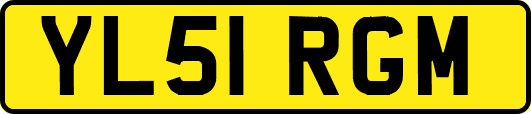 YL51 RGM